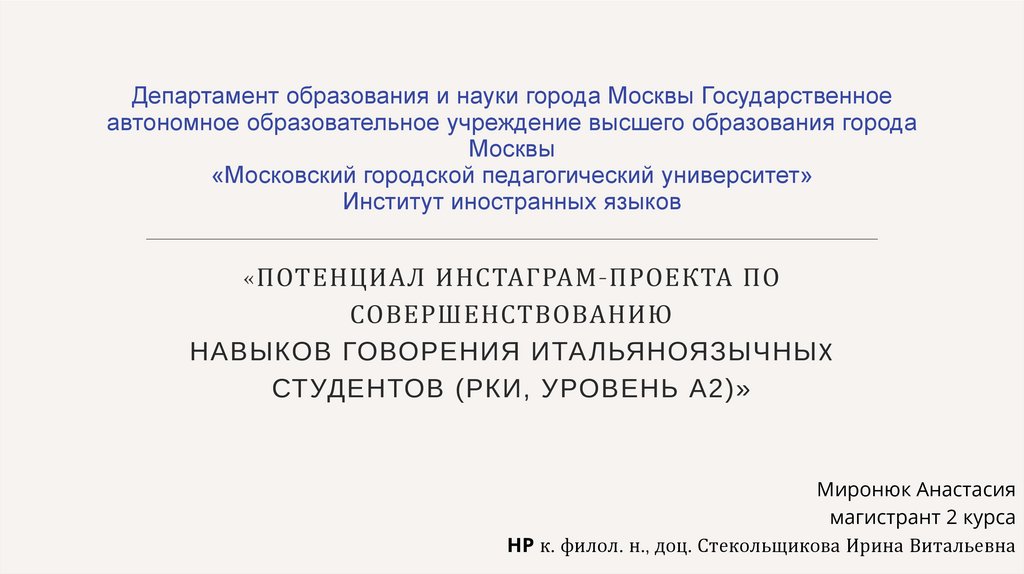 Департамент образования и науки города Москвы Государственное автономное образовательное учреждение высшего образования города Москвы
«Московский городской педагогический университет»
Институт иностранных языков

«ПОТЕНЦИАЛ ИНСТАГРАМ-ПРОЕКТА ПО СОВЕРШЕНСТВОВАНИЮ
НАВЫКОВ ГОВОРЕНИЯ ИТАЛЬЯНОЯЗЫЧНЫХ СТУДЕНТОВ (РКИ, УРОВЕНЬ А2)»

Миронюк Анастасия
магистрант 2 курса
НР к. филол. н., доц. Стекольщикова Ирина Витальевна